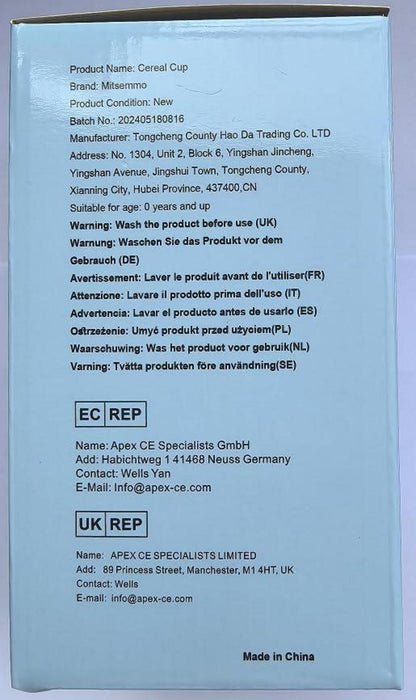 Product Name: Cereal Cup
Brand: Mitsemmo
Product Condition: New
Batch No.: 202405180816
Manufacturer: Tongcheng County Hao Da Trading Co. LTD
Address: No. 1304, Unit 2, Block 6, Yingshan Jincheng, Yingshan Avenue, Jingshui Town, Tongcheng County, Xianning City, Hubei Province, 437400,CN
Suitable for age: 0 years and up
Warning: Wash the product before use (UK)
Warnung: Waschen Sie das Produkt vor dem Gebrauch (DE)
Avertissement: Laver le produit avant de l'utiliser(FR)
Attenzione: Lavare il prodotto prima dell'uso (IT)
Advertencia: Lavar el producto antes de usarlo (ES)
Ostrzeżenie: Umyć produkt przed użyciem(PL)
Waarschuwing: Was het product voor gebruik(NL)
Varning: Tvätta produkten före användning(SE)

EC REP

Name: Apex CE Specialists GmbH
Add: Habichtweg 1 41468 Neuss Germany
Contact: Wells Yan
E-Mail: Info@apex-ce.com

UK REP

Name: APEX CE SPECIALISTS LIMITED
Add: 89 Princess Street, Manchester, M1 4HT, UK
Contact: Wells
E-mail: info@apex-ce.com

Made in China